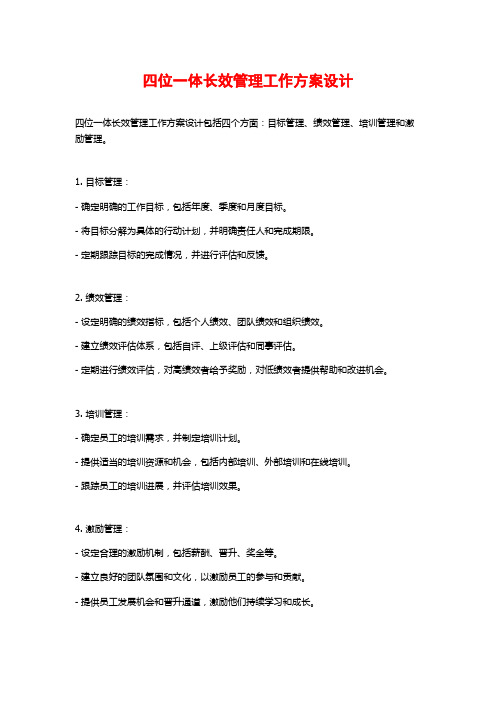 四位一体长效管理工作方案设计

四位一体长效管理工作方案设计包括四个方面：目标管理、绩效管理、培训管理和激励管理。

1. 目标管理：

- 确定明确的工作目标，包括年度、季度和月度目标。

- 将目标分解为具体的行动计划，并明确责任人和完成期限。

- 定期跟踪目标的完成情况，并进行评估和反馈。

2. 绩效管理：

- 设定明确的绩效指标，包括个人绩效、团队绩效和组织绩效。

- 建立绩效评估体系，包括自评、上级评估和同事评估。

- 定期进行绩效评估，对高绩效者给予奖励，对低绩效者提供帮助和改进机会。

3. 培训管理：

- 确定员工的培训需求，并制定培训计划。

- 提供适当的培训资源和机会，包括内部培训、外部培训和在线培训。

- 跟踪员工的培训进展，并评估培训效果。

4. 激励管理：

- 设定合理的激励机制，包括薪酬、晋升、奖金等。

- 建立良好的团队氛围和文化，以激励员工的参与和贡献。

- 提供员工发展机会和晋升通道，激励他们持续学习和成长。